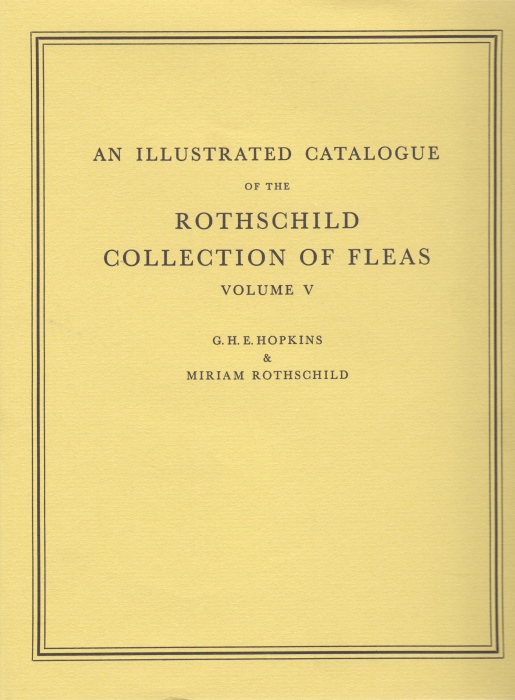 AN ILLUSTRATED CATALOGUE
OF THE
ROTHSCHILD
COLLECTION OF FLEAS
VOLUME V

G. H. E. HOPKINS
&
MIRIAM ROTHSCHILD